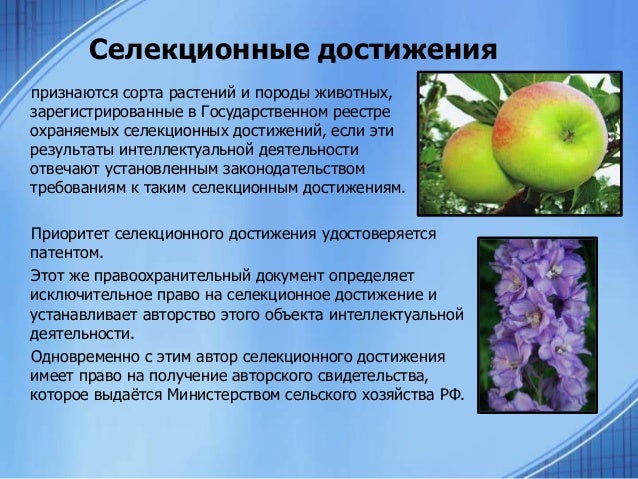 Селекционные достижения

признаются сорта растений и породы животных, зарегистрированные в Государственном реестре охраняемых селекционных достижений, если эти результаты интеллектуальной деятельности отвечают установленным законодательством требованиям к таким селекционным достижениям.

Приоритет селекционного достижения удостоверяется патентом.

Этот же правоохранительный документ определяет исключительное право на селекционное достижение и устанавливает авторство этого объекта интеллектуальной деятельности.

Одновременно с этим автор селекционного достижения имеет право на получение авторского свидетельства, которое выдаётся Министерством сельского хозяйства РФ.